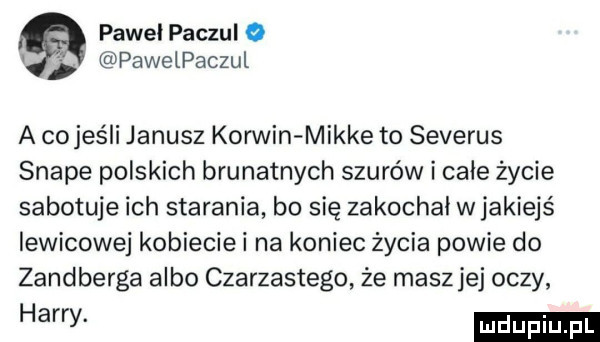 Paweł Paczul
@PawelPaczul

A co jeśli Janusz Korwin-Mikke to Severus Snape polskich brunatnych szurów i całe życie sabotuje ich starania, bo się zakochał w jakiejś lewicowej kobiecie i na koniec życia powie do Zandberga albo Czarzastego, że masz jej oczy, Harry.

mdupiu.pl